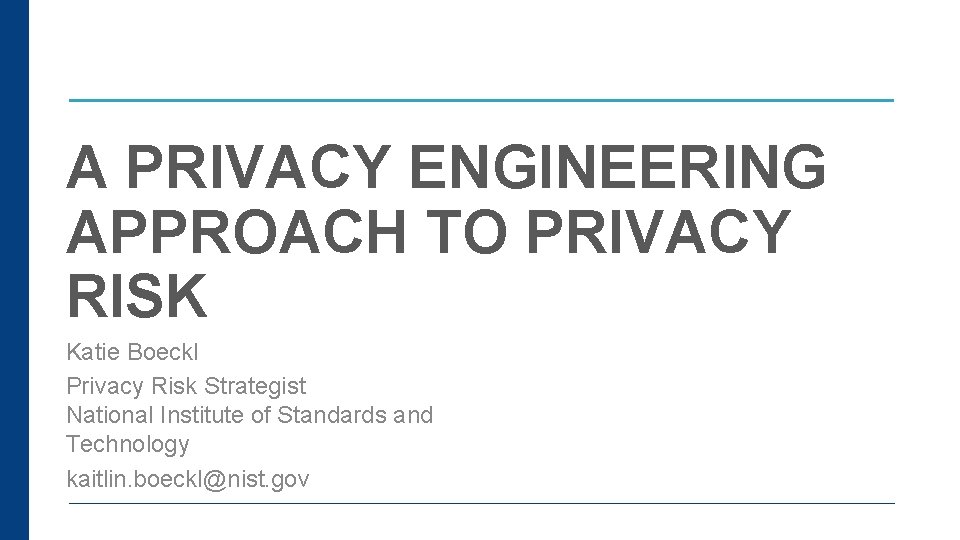 A PRIVACY ENGINEERING APPROACH TO PRIVACY RISK

Katie Boeckl

Privacy Risk Strategist
National Institute of Standards and Technology

kaitlin.boeckl@nist.gov